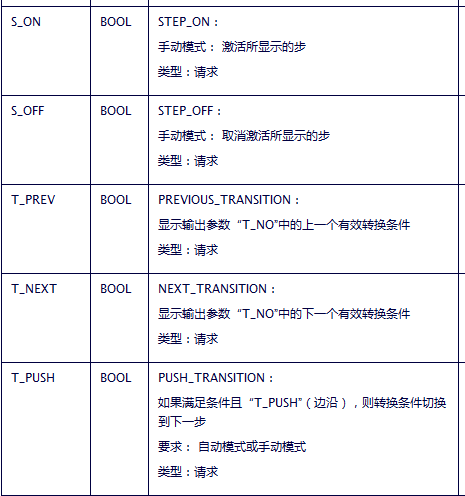 | | | |
|---|---|---|
| S_ON | BOOL | STEP_ON：<br>手动模式： 激活所显示的步<br>类型：请求 |
| S_OFF | BOOL | STEP_OFF：<br>手动模式： 取消激活所显示的步<br>类型：请求 |
| T_PREV | BOOL | PREVIOUS_TRANSITION：<br>显示输出参数 “T_NO”中的上一个有效转换条件<br>类型：请求 |
| T_NEXT | BOOL | NEXT_TRANSITION：<br>显示输出参数 “T_NO”中的下一个有效转换条件<br>类型：请求 |
| T_PUSH | BOOL | PUSH_TRANSITION：<br>如果满足条件且 “T_PUSH”（边沿），则转换条件切换到下一步<br>要求： 自动模式或手动模式<br>类型：请求 |